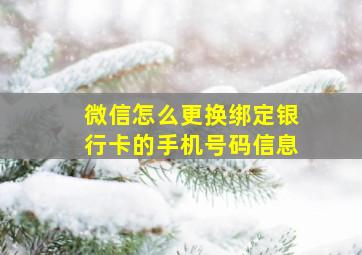 微信怎么更换绑定银行卡的手机号码信息